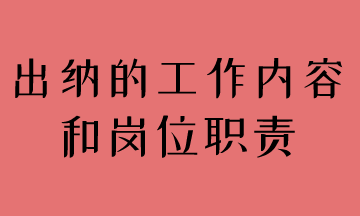 出纳的工作内容
和岗位职责